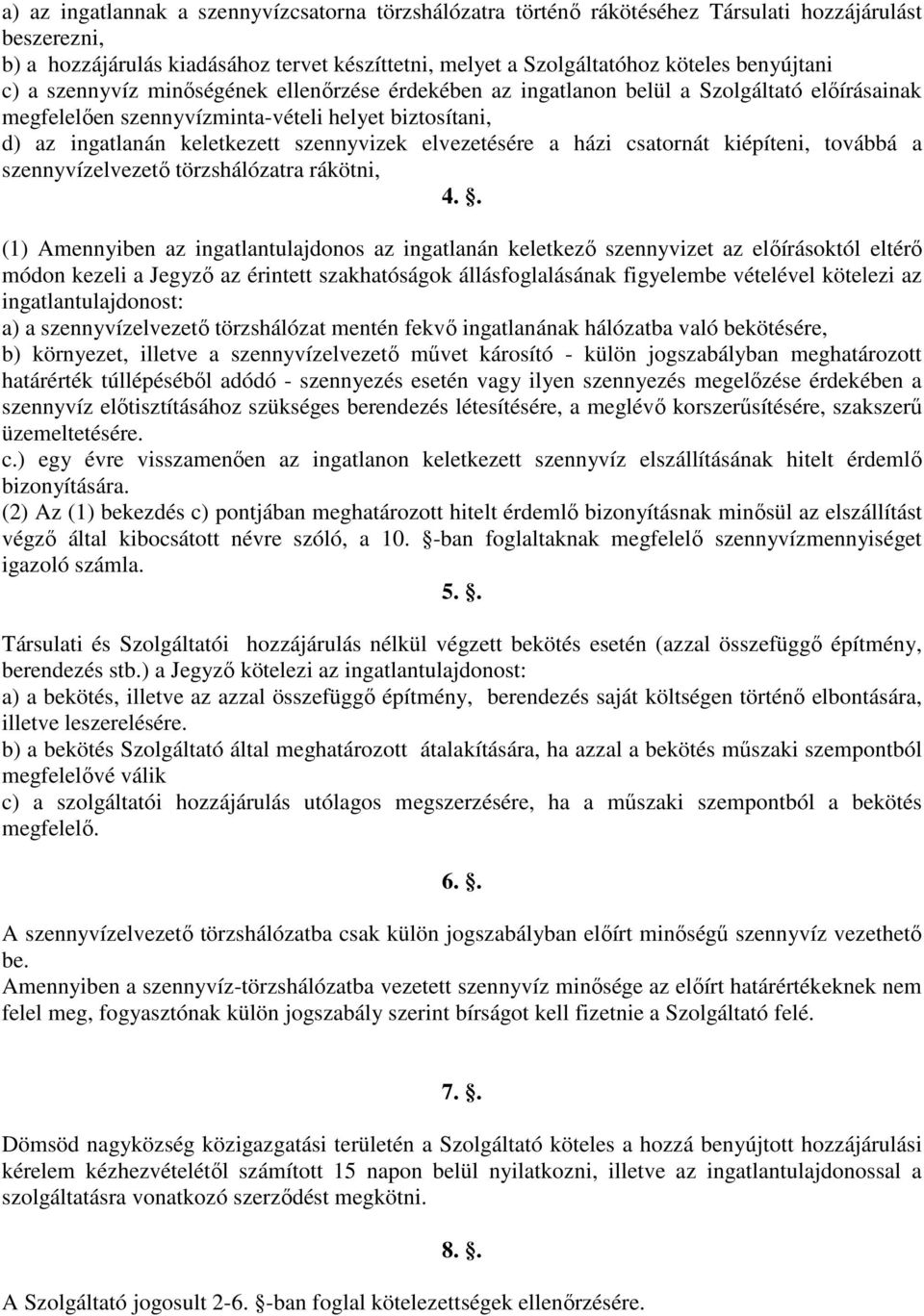 a) az ingatlannak a szennyvízcsatorna törzshálózatra történő rákötéséhez Társulati hozzájárulást beszerezni,
b) a hozzájárulás kiadásához tervet készíttetni, melyet a Szolgáltatóhoz köteles benyújtani
c) a szennyvíz minőségének ellenőrzése érdekében az ingatlanon belül a Szolgáltató előírásainak megfelelően szennyvízminta-vételi helyet biztosítani,
d) az ingatlanán keletkezett szennyvizek elvezetésére a házi csatornát kiépíteni, továbbá a szennyvízelvezető törzshálózatra rákötni,

4. .

(1) Amennyiben az ingatlantulajdonos az ingatlanán keletkező szennyvizet az előírásoktól eltérő módon kezeli a Jegyző az érintett szakhatóságok állásfoglalásának figyelembe vételével kötelezi az ingatlantulajdonost:
a) a szennyvízelvezető törzshálózat mentén fekvő ingatlanának hálózatba való bekötésére,
b) környezet, illetve a szennyvízelvezető művet károsító - külön jogszabályban meghatározott határérték túllépéséből adódó - szennyezés esetén vagy ilyen szennyezés megelőzése érdekében a szennyvíz előtisztításához szükséges berendezés létesítésére, a meglévő korszerűsítésére, szakszerű üzemeltetésére.
c.) egy évre visszamenően az ingatlanon keletkezett szennyvíz elszállításának hitelt érdemlő bizonyítására.
(2) Az (1) bekezdés c) pontjában meghatározott hitelt érdemlő bizonyításnak minősül az elszállítást végző által kibocsátott névre szóló, a 10. -ban foglaltaknak megfelelő szennyvízmennyiséget igazoló számla.

5. .

Társulati és Szolgáltatói hozzájárulás nélkül végzett bekötés esetén (azzal összefüggő építmény, berendezés stb.) a Jegyző kötelezi az ingatlantulajdonost:
a) a bekötés, illetve az azzal összefüggő építmény, berendezés saját költségen történő elbontására, illetve leszerelésére.
b) a bekötés Szolgáltató által meghatározott átalakítására, ha azzal a bekötés műszaki szempontból megfelelővé válik
c) a szolgáltatói hozzájárulás utólagos megszerzésére, ha a műszaki szempontból a bekötés megfelelő.

6. .

A szennyvízelvezető törzshálózatba csak külön jogszabályban előírt minőségű szennyvíz vezethető be.
Amennyiben a szennyvíz-törzshálózatba vezetett szennyvíz minősége az előírt határértékeknek nem felel meg, fogyasztónak külön jogszabály szerint bírságot kell fizetnie a Szolgáltató felé.

7. .

Dömsöd nagyközség közigazgatási területén a Szolgáltató köteles a hozzá benyújtott hozzájárulási kérelem kézhezvételétől számított 15 napon belül nyilatkozni, illetve az ingatlantulajdonossal a szolgáltatásra vonatkozó szerződést megkötni.

8. .

A Szolgáltató jogosult 2-6. -ban foglal kötelezettségek ellenőrzésére.